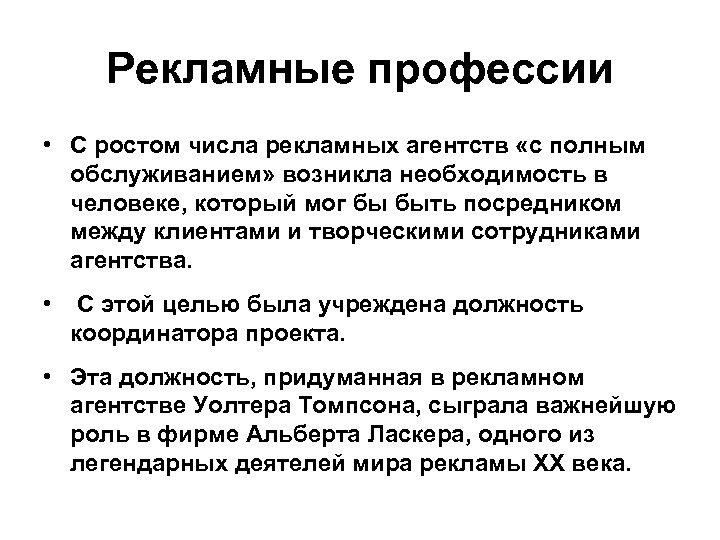 Рекламные профессии

• С ростом числа рекламных агентств «с полным обслуживанием» возникла необходимость в человеке, который мог бы быть посредником между клиентами и творческими сотрудниками агентства.

• С этой целью была учреждена должность координатора проекта.

• Эта должность, придуманная в рекламном агентстве Уолтера Томпсона, сыграла важнейшую роль в фирме Альберта Ласкера, одного из легендарных деятелей мира рекламы XX века.